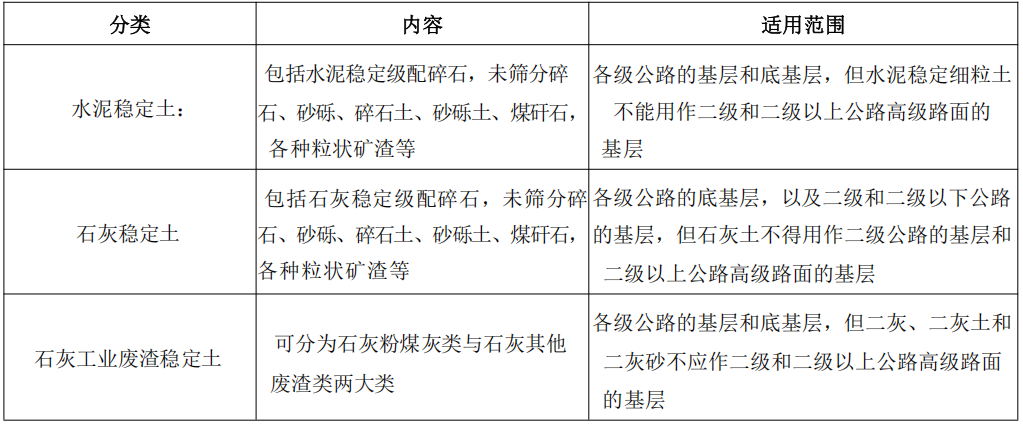 | 分类 | 内容 | 适用范围 |
|---|---|---|
| 水泥稳定土: | 包括水泥稳定级配碎石，未筛分碎石、砂砾、碎石土、砂砾土、煤矸石，各种粒状矿渣等 | 各级公路的基层和底基层，但水泥稳定细粒土不能用作二级和二级以上公路高级路面的基层 |
| 石灰稳定土 | 包括石灰稳定级配碎石，未筛分碎石、砂砾、碎石土、砂砾土、煤矸石，各种粒状矿渣等 | 各级公路的底基层，以及二级和二级以下公路的基层，但石灰土不得用作二级公路的基层和二级以上公路高级路面的基层 |
| 石灰工业废渣稳定土 | 可分为石灰粉煤灰类与石灰其他废渣类两大类 | 各级公路的基层和底基层，但二灰、二灰土和二灰砂不应作二级和二级以上公路高级路面的基层 |